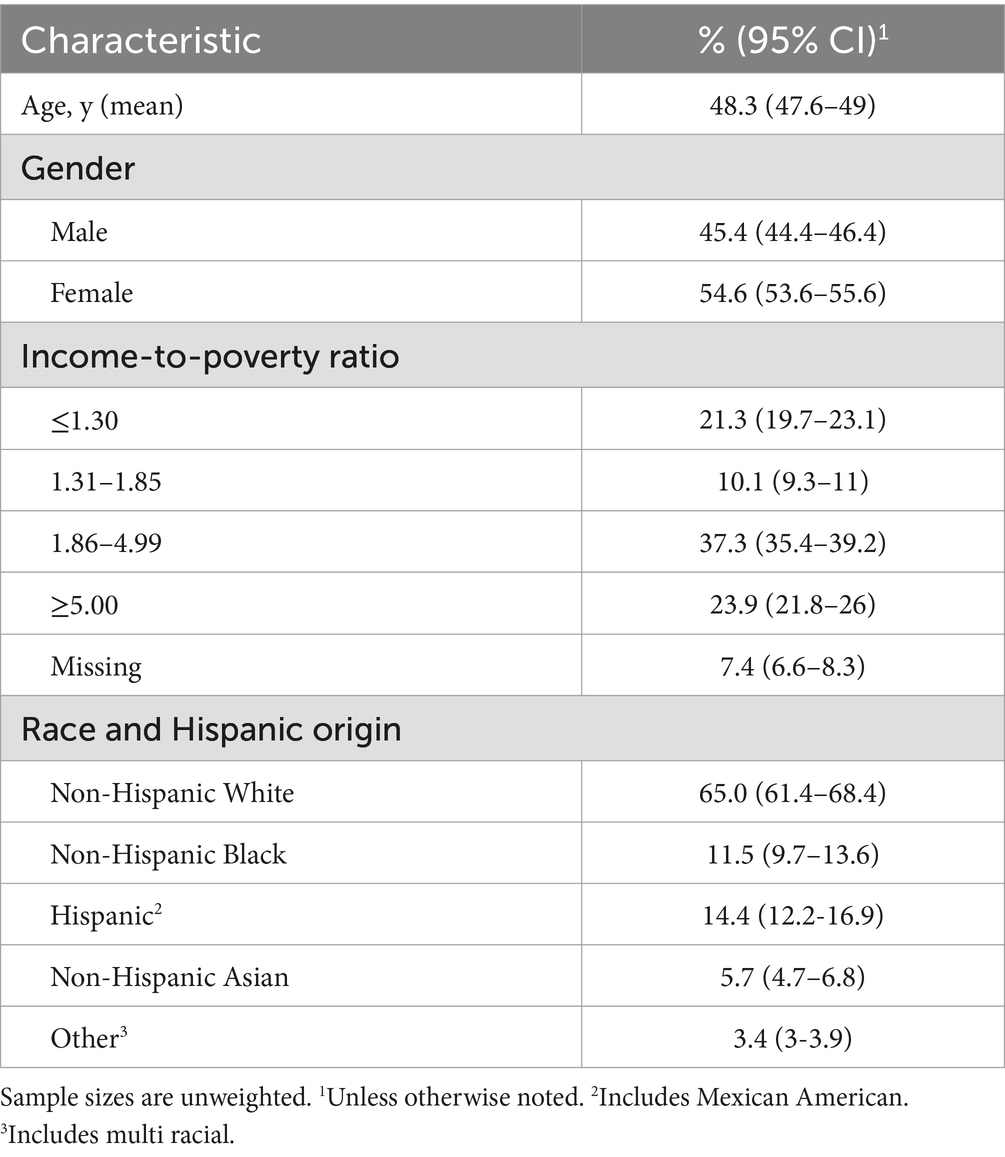 | Characteristic | % (95% CI)$^1$ |
|---|---|
| Age, y (mean) | 48.3 (47.6–49) |
| Gender | |
| Male | 45.4 (44.4–46.4) |
| Female | 54.6 (53.6–55.6) |
| Income-to-poverty ratio | |
| ≤1.30 | 21.3 (19.7–23.1) |
| 1.31–1.85 | 10.1 (9.3–11) |
| 1.86–4.99 | 37.3 (35.4–39.2) |
| ≥5.00 | 23.9 (21.8–26) |
| Missing | 7.4 (6.6–8.3) |
| Race and Hispanic origin | |
| Non-Hispanic White | 65.0 (61.4–68.4) |
| Non-Hispanic Black | 11.5 (9.7–13.6) |
| Hispanic$^2$ | 14.4 (12.2-16.9) |
| Non-Hispanic Asian | 5.7 (4.7–6.8) |
| Other$^3$ | 3.4 (3-3.9) |

Sample sizes are unweighted. $^1$Unless otherwise noted. $^2$Includes Mexican American. $^3$Includes multi racial.